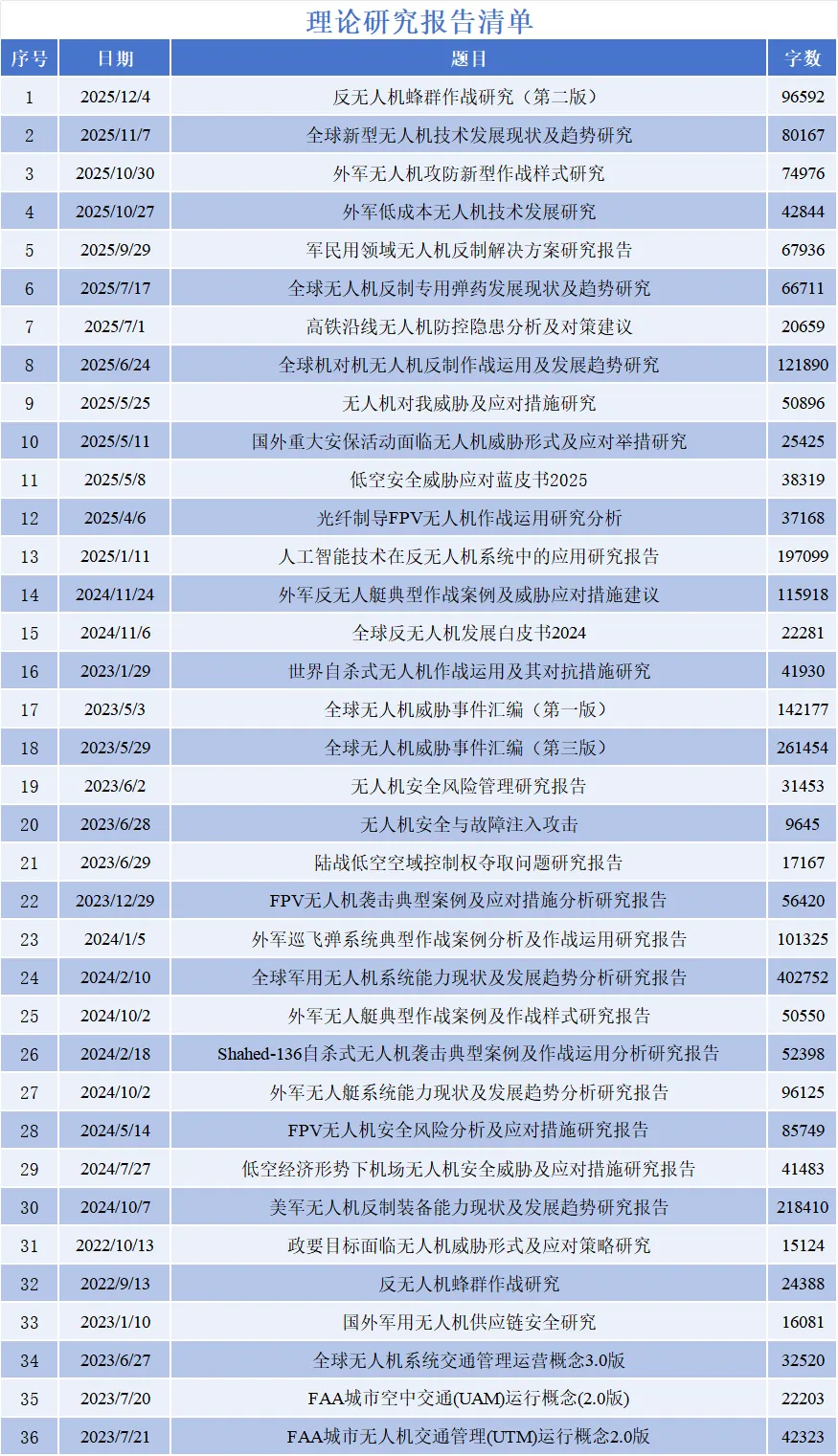 理论研究报告清单

| 序号 | 日期 | 题目 | 字数 |
|---|---|---|---|
| 1 | 2025/12/4 | 反无人机蜂群作战研究（第二版） | 96592 |
| 2 | 2025/11/7 | 全球新型无人机技术发展现状及趋势研究 | 80167 |
| 3 | 2025/10/30 | 外军无人机攻防新型作战样式研究 | 74976 |
| 4 | 2025/10/27 | 外军低成本无人机技术发展研究 | 42844 |
| 5 | 2025/9/29 | 军民用领域无人机反制解决方案研究报告 | 67936 |
| 6 | 2025/7/17 | 全球无人机反制专用弹药发展现状及趋势研究 | 66711 |
| 7 | 2025/7/1 | 高铁沿线无人机防控隐患分析及对策建议 | 20659 |
| 8 | 2025/6/24 | 全球机对机无人机反制作战运用及发展趋势研究 | 121890 |
| 9 | 2025/5/25 | 无人机对我威胁及应对措施研究 | 50896 |
| 10 | 2025/5/11 | 国外重大安保活动面临无人机威胁形式及应对举措研究 | 25425 |
| 11 | 2025/5/8 | 低空安全威胁应对蓝皮书2025 | 38319 |
| 12 | 2025/4/6 | 光纤制导FPV无人机作战运用研究分析 | 37168 |
| 13 | 2025/1/11 | 人工智能技术在反无人机系统中的应用研究报告 | 197099 |
| 14 | 2024/11/24 | 外军反无人艇典型作战案例及威胁应对措施建议 | 115918 |
| 15 | 2024/11/6 | 全球反无人机发展白皮书2024 | 22281 |
| 16 | 2023/1/29 | 世界自杀式无人机作战运用及其对抗措施研究 | 41930 |
| 17 | 2023/5/3 | 全球无人机威胁事件汇编（第一版） | 142177 |
| 18 | 2023/5/29 | 全球无人机威胁事件汇编（第三版） | 261454 |
| 19 | 2023/6/2 | 无人机安全风险管理研究报告 | 31453 |
| 20 | 2023/6/28 | 无人机安全与故障注入攻击 | 9645 |
| 21 | 2023/6/29 | 陆战低空空域控制权夺取问题研究报告 | 17167 |
| 22 | 2023/12/29 | FPV无人机袭击典型案例及应对措施分析研究报告 | 56420 |
| 23 | 2024/1/5 | 外军巡飞弹系统典型作战案例分析及作战运用研究报告 | 101325 |
| 24 | 2024/2/10 | 全球军用无人机系统能力现状及发展趋势分析研究报告 | 402752 |
| 25 | 2024/10/2 | 外军无人艇典型作战案例及作战样式研究报告 | 50550 |
| 26 | 2024/2/18 | Shahed-136自杀式无人机袭击典型案例及作战运用分析研究报告 | 52398 |
| 27 | 2024/10/2 | 外军无人艇系统能力现状及发展趋势分析研究报告 | 96125 |
| 28 | 2024/5/14 | FPV无人机安全风险分析及应对措施研究报告 | 85749 |
| 29 | 2024/7/27 | 低空经济形势下机场无人机安全威胁及应对措施研究报告 | 41483 |
| 30 | 2024/10/7 | 美军无人机反制装备能力现状及发展趋势研究报告 | 218410 |
| 31 | 2022/10/13 | 政要目标面临无人机威胁形式及应对策略研究 | 15124 |
| 32 | 2022/9/13 | 反无人机蜂群作战研究 | 24388 |
| 33 | 2023/1/10 | 国外军用无人机供应链安全研究 | 16081 |
| 34 | 2023/6/27 | 全球无人机系统交通管理运营概念3.0版 | 32520 |
| 35 | 2023/7/20 | FAA城市空中交通(UAM)运行概念(2.0版) | 22203 |
| 36 | 2023/7/21 | FAA城市无人机交通管理(UTM)运行概念2.0版 | 42323 |